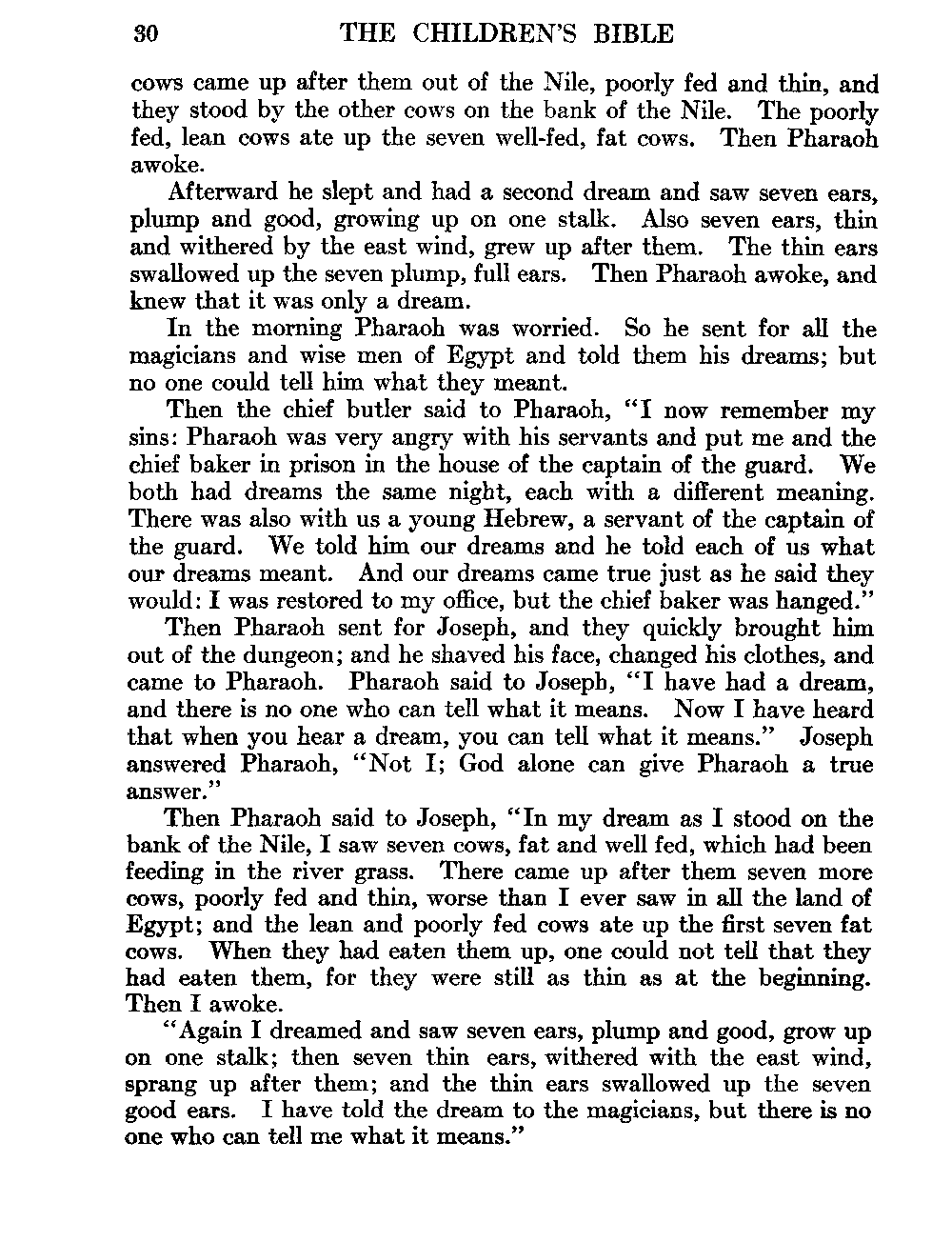 30 THE CHILDREN'S BIBLE

cows came up after them out of the Nile, poorly fed and thin, and they stood by the other cows on the bank of the Nile. The poorly fed, lean cows ate up the seven well-fed, fat cows. Then Pharaoh awoke.

Afterward he slept and had a second dream and saw seven ears, plump and good, growing up on one stalk. Also seven ears, thin and withered by the east wind, grew up after them. The thin ears swallowed up the seven plump, full ears. Then Pharaoh awoke, and knew that it was only a dream.

In the morning Pharaoh was worried. So he sent for all the magicians and wise men of Egypt and told them his dreams; but no one could tell him what they meant.

Then the chief butler said to Pharaoh, "I now remember my sins: Pharaoh was very angry with his servants and put me and the chief baker in prison in the house of the captain of the guard. We both had dreams the same night, each with a different meaning. There was also with us a young Hebrew, a servant of the captain of the guard. We told him our dreams and he told each of us what our dreams meant. And our dreams came true just as he said they would: I was restored to my office, but the chief baker was hanged."

Then Pharaoh sent for Joseph, and they quickly brought him out of the dungeon; and he shaved his face, changed his clothes, and came to Pharaoh. Pharaoh said to Joseph, "I have had a dream, and there is no one who can tell what it means. Now I have heard that when you hear a dream, you can tell what it means." Joseph answered Pharaoh, "Not I; God alone can give Pharaoh a true answer."

Then Pharaoh said to Joseph, "In my dream as I stood on the bank of the Nile, I saw seven cows, fat and well fed, which had been feeding in the river grass. There came up after them seven more cows, poorly fed and thin, worse than I ever saw in all the land of Egypt; and the lean and poorly fed cows ate up the first seven fat cows. When they had eaten them up, one could not tell that they had eaten them, for they were still as thin as at the beginning. Then I awoke.

"Again I dreamed and saw seven ears, plump and good, grow up on one stalk; then seven thin ears, withered with the east wind, sprang up after them; and the thin ears swallowed up the seven good ears. I have told the dream to the magicians, but there is no one who can tell me what it means."